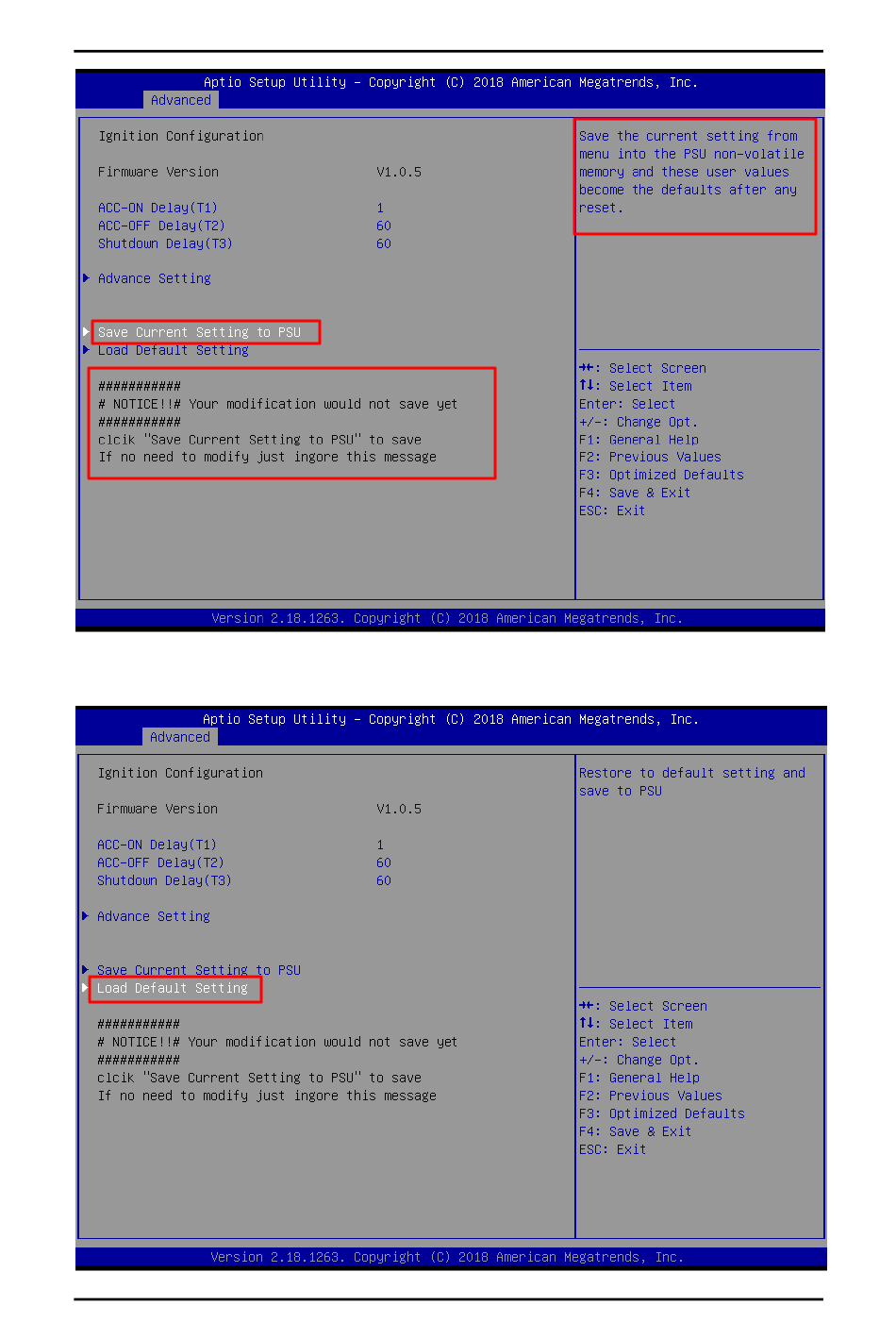 Aptio Setup Utility – Copyright (C) 2018 American Megatrends, Inc.
Advanced

Ignition Configuration

Firmware Version V1.0.5

ACC-ON Delay(T1) 1
ACC-OFF Delay(T2) 60
Shutdown Delay(T3) 60

Advance Setting

Save Current Setting to PSU
Load Default Setting

###########
# NOTICE!!# Your modification would not save yet
###########
clcik "Save Current Setting to PSU" to save
If no need to modify just ingore this message

Save the current setting from menu into the PSU non-volatile memory and these user values become the defaults after any reset.

→←: Select Screen
↑↓: Select Item
Enter: Select
+/-: Change Opt.
F1: General Help
F2: Previous Values
F3: Optimized Defaults
F4: Save & Exit
ESC: Exit

Version 2.18.1263. Copyright (C) 2018 American Megatrends, Inc.

Aptio Setup Utility – Copyright (C) 2018 American Megatrends, Inc.
Advanced

Ignition Configuration

Firmware Version V1.0.5

ACC-ON Delay(T1) 1
ACC-OFF Delay(T2) 60
Shutdown Delay(T3) 60

Advance Setting

Save Current Setting to PSU
Load Default Setting

###########
# NOTICE!!# Your modification would not save yet
###########
clcik "Save Current Setting to PSU" to save
If no need to modify just ingore this message

Restore to default setting and save to PSU

→←: Select Screen
↑↓: Select Item
Enter: Select
+/-: Change Opt.
F1: General Help
F2: Previous Values
F3: Optimized Defaults
F4: Save & Exit
ESC: Exit

Version 2.18.1263. Copyright (C) 2018 American Megatrends, Inc.